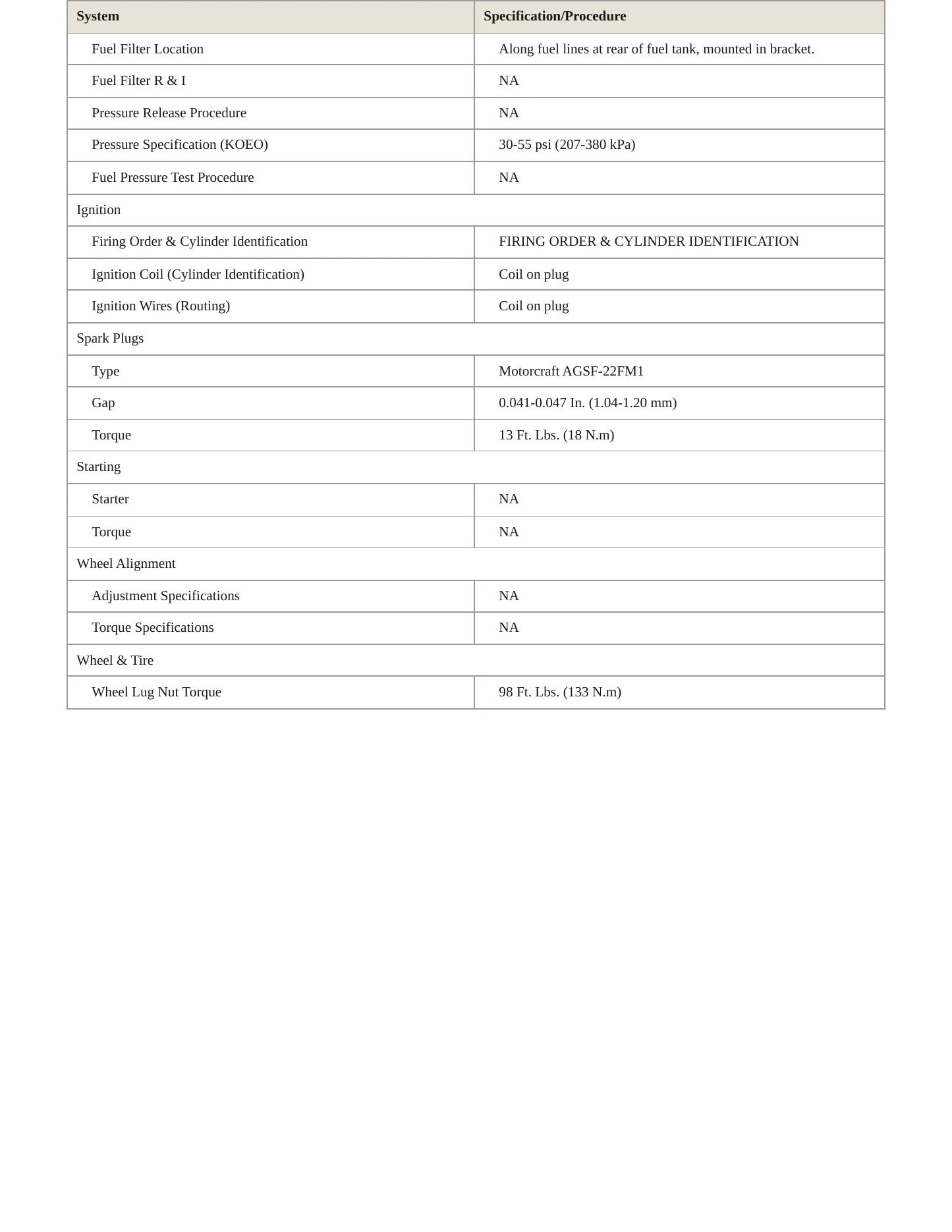 | System | Specification/Procedure |
|---|---|
| Fuel Filter Location | Along fuel lines at rear of fuel tank, mounted in bracket. |
| Fuel Filter R & I | NA |
| Pressure Release Procedure | NA |
| Pressure Specification (KOEO) | 30-55 psi (207-380 kPa) |
| Fuel Pressure Test Procedure | NA |
| Ignition | |
| Firing Order & Cylinder Identification | FIRING ORDER & CYLINDER IDENTIFICATION |
| Ignition Coil (Cylinder Identification) | Coil on plug |
| Ignition Wires (Routing) | Coil on plug |
| Spark Plugs | |
| Type | Motorcraft AGSF-22FM1 |
| Gap | 0.041-0.047 In. (1.04-1.20 mm) |
| Torque | 13 Ft. Lbs. (18 N.m) |
| Starting | |
| Starter | NA |
| Torque | NA |
| Wheel Alignment | |
| Adjustment Specifications | NA |
| Torque Specifications | NA |
| Wheel & Tire | |
| Wheel Lug Nut Torque | 98 Ft. Lbs. (133 N.m) |